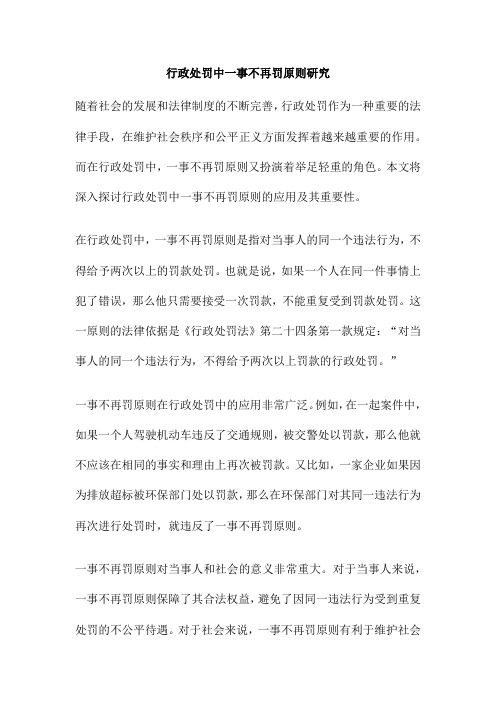 行政处罚中一事不再罚原则研究

随着社会的发展和法律制度的不断完善，行政处罚作为一种重要的法律手段，在维护社会秩序和公平正义方面发挥着越来越重要的作用。而在行政处罚中，一事不再罚原则又扮演着举足轻重的角色。本文将深入探讨行政处罚中一事不再罚原则的应用及其重要性。

在行政处罚中，一事不再罚原则是指对当事人的同一个违法行为，不得给予两次以上的罚款处罚。也就是说，如果一个人在同一件事情上犯了错误，那么他只需要接受一次罚款，不能重复受到罚款处罚。这一原则的法律依据是《行政处罚法》第二十四条第一款规定：“对当事人的同一个违法行为，不得给予两次以上罚款的行政处罚。”

一事不再罚原则在行政处罚中的应用非常广泛。例如，在一起案件中，如果一个人驾驶机动车违反了交通规则，被交警处以罚款，那么他就不应该在相同的事实和理由上再次被罚款。又比如，一家企业如果因为排放超标被环保部门处以罚款，那么在环保部门对其同一违法行为再次进行处罚时，就违反了一事不再罚原则。

一事不再罚原则对当事人和社会的意义非常重大。对于当事人来说，一事不再罚原则保障了其合法权益，避免了因同一违法行为受到重复处罚的不公平待遇。对于社会来说，一事不再罚原则有利于维护社会